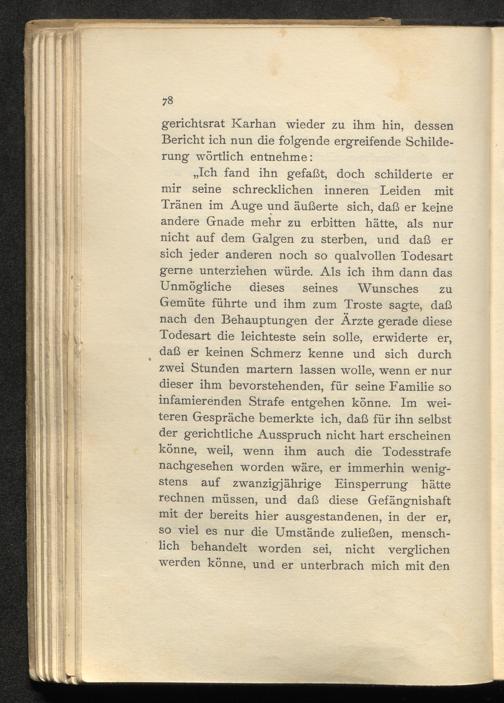 78

gerichtsrat Karhan wieder zu ihm hin, dessen Bericht ich nun die folgende ergreifende Schilderung wörtlich entnehme:

„Ich fand ihn gefaßt, doch schilderte er mir seine schrecklichen inneren Leiden mit Tränen im Auge und äußerte sich, daß er keine andere Gnade mehr zu erbitten hätte, als nur nicht auf dem Galgen zu sterben, und daß er sich jeder anderen noch so qualvollen Todesart gerne unterziehen würde. Als ich ihm dann das Unmögliche dieses seines Wunsches zu Gemüte führte und ihm zum Troste sagte, daß nach den Behauptungen der Ärzte gerade diese Todesart die leichteste sein solle, erwiderte er, daß er keinen Schmerz kenne und sich durch zwei Stunden martern lassen wolle, wenn er nur dieser ihm bevorstehenden, für seine Familie so infamierenden Strafe entgehen könne. Im weiteren Gespräche bemerkte ich, daß für ihn selbst der gerichtliche Ausspruch nicht hart erscheinen könne, weil, wenn ihm auch die Todesstrafe nachgesehen worden wäre, er immerhin wenigstens auf zwanzigjährige Einsperrung hätte rechnen müssen, und daß diese Gefängnishaft mit der bereits hier ausgestandenen, in der er, so viel es nur die Umstände zuließen, menschlich behandelt worden sei, nicht verglichen werden könne, und er unterbrach mich mit den